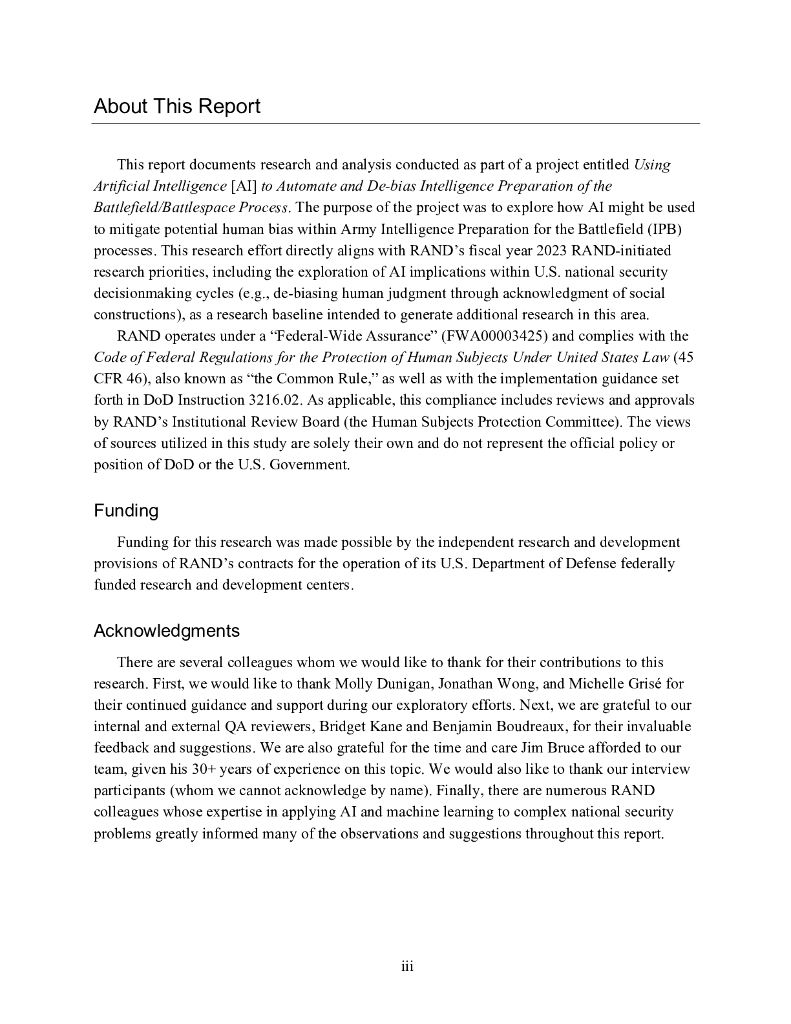 About This Report

This report documents research and analysis conducted as part of a project entitled Using Artificial Intelligence [AI] to Automate and De-bias Intelligence Preparation of the Battlefield/Battlespace Process. The purpose of the project was to explore how AI might be used to mitigate potential human bias within Army Intelligence Preparation for the Battlefield (IPB) processes. This research effort directly aligns with RAND's fiscal year 2023 RAND-initiated research priorities, including the exploration of AI implications within U.S. national security decisionmaking cycles (e.g., de-biasing human judgment through acknowledgment of social constructions), as a research baseline intended to generate additional research in this area.

RAND operates under a "Federal-Wide Assurance" (FWA00003425) and complies with the Code of Federal Regulations for the Protection of Human Subjects Under United States Law (45 CFR 46), also known as "the Common Rule," as well as with the implementation guidance set forth in DoD Instruction 3216.02. As applicable, this compliance includes reviews and approvals by RAND's Institutional Review Board (the Human Subjects Protection Committee). The views of sources utilized in this study are solely their own and do not represent the official policy or position of DoD or the U.S. Government.

Funding

Funding for this research was made possible by the independent research and development provisions of RAND's contracts for the operation of its U.S. Department of Defense federally funded research and development centers.

Acknowledgments

There are several colleagues whom we would like to thank for their contributions to this research. First, we would like to thank Molly Dunigan, Jonathan Wong, and Michelle Grisé for their continued guidance and support during our exploratory efforts. Next, we are grateful to our internal and external QA reviewers, Bridget Kane and Benjamin Boudreaux, for their invaluable feedback and suggestions. We are also grateful for the time and care Jim Bruce afforded to our team, given his 30+ years of experience on this topic. We would also like to thank our interview participants (whom we cannot acknowledge by name). Finally, there are numerous RAND colleagues whose expertise in applying AI and machine learning to complex national security problems greatly informed many of the observations and suggestions throughout this report.

iii